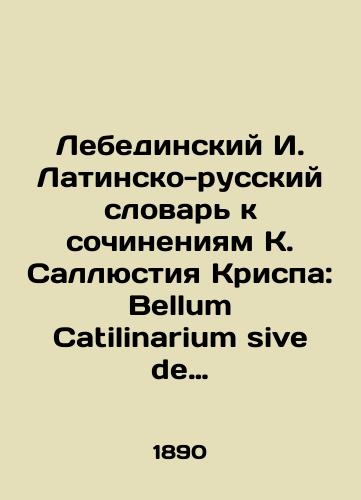 Лебединский И. Латинско-русский словарь к сочинениям К. Саллюстия Криспа: Bellum Catilinarium sive de…

1890